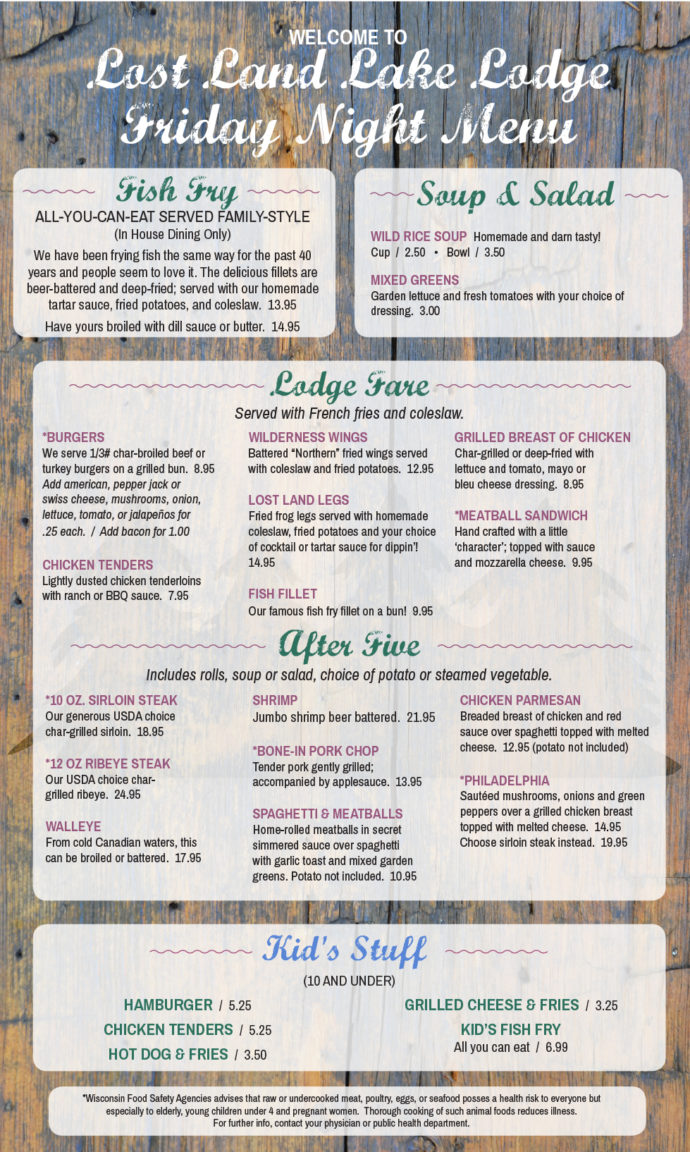 WELCOME TO
Lost Land Lake Lodge
Friday Night Menu

Fish Fry
ALL-YOU-CAN-EAT SERVED FAMILY-STYLE
(In House Dining Only)
We have been frying fish the same way for the past 40 years and people seem to love it. The delicious fillets are beer-battered and deep-fried; served with our homemade tartar sauce, fried potatoes, and coleslaw. 13.95
Have yours broiled with dill sauce or butter. 14.95

Soup & Salad
WILD RICE SOUP Homemade and darn tasty!
Cup / 2.50 • Bowl / 3.50
MIXED GREENS
Garden lettuce and fresh tomatoes with your choice of dressing. 3.00

Lodge Fare
Served with French fries and coleslaw.

*BURGERS
We serve 1/3# char-broiled beef or turkey burgers on a grilled bun. 8.95
Add american, pepper jack or swiss cheese, mushrooms, onion, lettuce, tomato, or jalapeños for .25 each. / Add bacon for 1.00

CHICKEN TENDERS
Lightly dusted chicken tenderloins with ranch or BBQ sauce. 7.95

WILDERNESS WINGS
Battered "Northern" fried wings served with coleslaw and fried potatoes. 12.95

LOST LAND LEGS
Fried frog legs served with homemade coleslaw, fried potatoes and your choice of cocktail or tartar sauce for dippin'! 14.95

FISH FILLET
Our famous fish fry fillet on a bun! 9.95

GRILLED BREAST OF CHICKEN
Char-grilled or deep-fried with lettuce and tomato, mayo or bleu cheese dressing. 8.95

*MEATBALL SANDWICH
Hand crafted with a little 'character'; topped with sauce and mozzarella cheese. 9.95

After Five
Includes rolls, soup or salad, choice of potato or steamed vegetable.

*10 OZ. SIRLOIN STEAK
Our generous USDA choice char-grilled sirloin. 18.95

*12 OZ RIBEYE STEAK
Our USDA choice char-grilled ribeye. 24.95

WALLEYE
From cold Canadian waters, this can be broiled or battered. 17.95

SHRIMP
Jumbo shrimp beer battered. 21.95

*BONE-IN PORK CHOP
Tender pork gently grilled; accompanied by applesauce. 13.95

SPAGHETTI & MEATBALLS
Home-rolled meatballs in secret simmered sauce over spaghetti with garlic toast and mixed garden greens. Potato not included. 10.95

CHICKEN PARMESAN
Breaded breast of chicken and red sauce over spaghetti topped with melted cheese. 12.95 (potato not included)

*PHILADELPHIA
Sautéed mushrooms, onions and green peppers over a grilled chicken breast topped with melted cheese. 14.95
Choose sirloin steak instead. 19.95

Kid's Stuff
(10 AND UNDER)
HAMBURGER / 5.25
CHICKEN TENDERS / 5.25
HOT DOG & FRIES / 3.50
GRILLED CHEESE & FRIES / 3.25
KID'S FISH FRY
All you can eat / 6.99

*Wisconsin Food Safety Agencies advises that raw or undercooked meat, poultry, eggs, or seafood posses a health risk to everyone but especially to elderly, young children under 4 and pregnant women. Thorough cooking of such animal foods reduces illness. For further info, contact your physician or public health department.